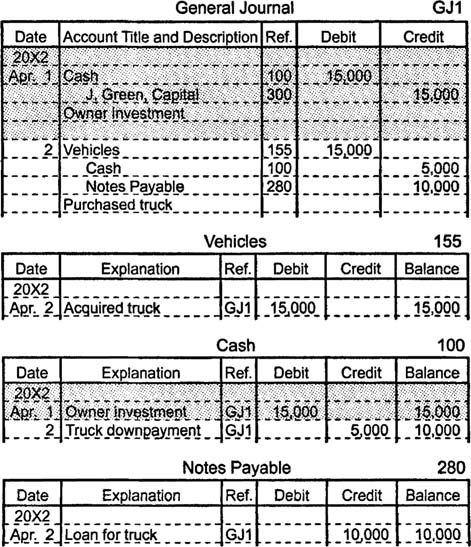 General Journal GJ1

| Date | Account Title and Description | Ref. | Debit | Credit |
|---|---|---|---|---|
| 20X2 | | | | |
| Apr. 1 | Cash | 100 | 15,000 | |
| | J. Green, Capital | 300 | | 15,000 |
| | Owner investment | | | |
| | | | | |
| 2 | Vehicles | 155 | 15,000 | |
| | Cash | 100 | | 5,000 |
| | Notes Payable | 280 | | 10,000 |
| | Purchased truck | | | |

Vehicles 155

| Date | Explanation | Ref. | Debit | Credit | Balance |
|---|---|---|---|---|---|
| 20X2 | | | | | |
| Apr. 2 | Acquired truck | GJ1 | 15,000 | | 15,000 |

Cash 100

| Date | Explanation | Ref. | Debit | Credit | Balance |
|---|---|---|---|---|---|
| 20X2 | | | | | |
| Apr. 1 | Owner investment | GJ1 | 15,000 | | 15,000 |
| 2 | Truck downpayment | GJ1 | | 5,000 | 10,000 |

Notes Payable 280

| Date | Explanation | Ref. | Debit | Credit | Balance |
|---|---|---|---|---|---|
| 20X2 | | | | | |
| Apr. 2 | Loan for truck | GJ1 | | 10,000 | 10,000 |